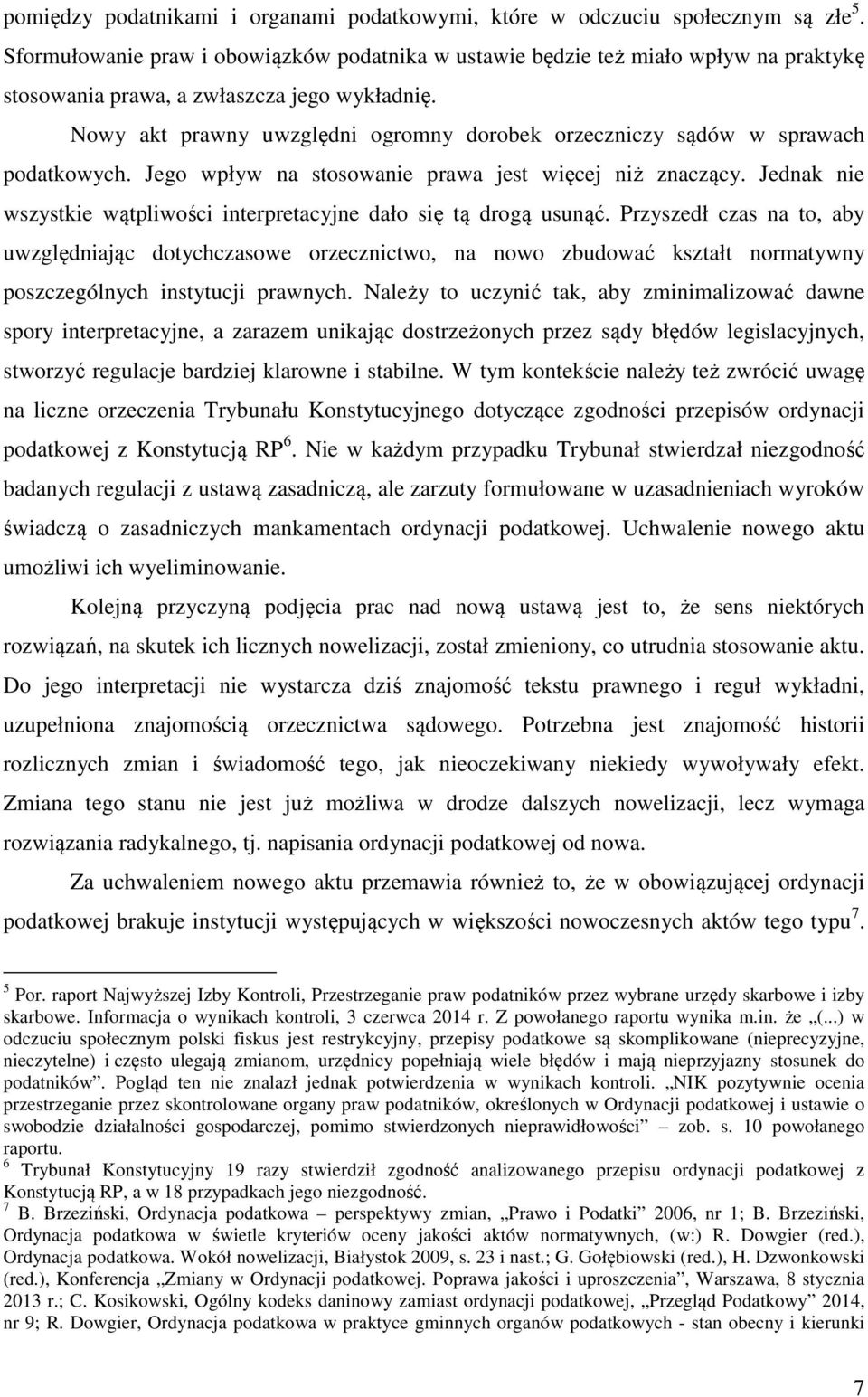 pomiędzy podatnikami i organami podatkowymi, które w odczuciu społecznym są złe$^5$. Sformułowanie praw i obowiązków podatnika w ustawie będzie też miało wpływ na praktykę stosowania prawa, a zwłaszcza jego wykładnię.

Nowy akt prawny uwzględni ogromny dorobek orzeczniczy sądów w sprawach podatkowych. Jego wpływ na stosowanie prawa jest więcej niż znaczący. Jednak nie wszystkie wątpliwości interpretacyjne dało się tą drogą usunąć. Przyszedł czas na to, aby uwzględniając dotychczasowe orzecznictwo, na nowo zbudować kształt normatywny poszczególnych instytucji prawnych. Należy to uczynić tak, aby zminimalizować dawne spory interpretacyjne, a zarazem unikając dostrzeżonych przez sądy błędów legislacyjnych, stworzyć regulacje bardziej klarowne i stabilne. W tym kontekście należy też zwrócić uwagę na liczne orzeczenia Trybunału Konstytucyjnego dotyczące zgodności przepisów ordynacji podatkowej z Konstytucją RP$^6$. Nie w każdym przypadku Trybunał stwierdzał niezgodność badanych regulacji z ustawą zasadniczą, ale zarzuty formułowane w uzasadnieniach wyroków świadczą o zasadniczych mankamentach ordynacji podatkowej. Uchwalenie nowego aktu umożliwi ich wyeliminowanie.

Kolejną przyczyną podjęcia prac nad nową ustawą jest to, że sens niektórych rozwiązań, na skutek ich licznych nowelizacji, został zmieniony, co utrudnia stosowanie aktu. Do jego interpretacji nie wystarcza dziś znajomość tekstu prawnego i reguł wykładni, uzupełniona znajomością orzecznictwa sądowego. Potrzebna jest znajomość historii rozlicznych zmian i świadomość tego, jak nieoczekiwany niekiedy wywoływały efekt. Zmiana tego stanu nie jest już możliwa w drodze dalszych nowelizacji, lecz wymaga rozwiązania radykalnego, tj. napisania ordynacji podatkowej od nowa.

Za uchwaleniem nowego aktu przemawia również to, że w obowiązującej ordynacji podatkowej brakuje instytucji występujących w większości nowoczesnych aktów tego typu$^7$.

$^5$ Por. raport Najwyższej Izby Kontroli, Przestrzeganie praw podatników przez wybrane urzędy skarbowe i izby skarbowe. Informacja o wynikach kontroli, 3 czerwca 2014 r. Z powołanego raportu wynika m.in. że „(...) w odczuciu społecznym polski fiskus jest restrykcyjny, przepisy podatkowe są skomplikowane (nieprecyzyjne, nieczytelne) i często ulegają zmianom, urzędnicy popełniają wiele błędów i mają nieprzyjazny stosunek do podatników”. Pogląd ten nie znalazł jednak potwierdzenia w wynikach kontroli. „NIK pozytywnie ocenia przestrzeganie przez skontrolowane organy praw podatników, określonych w Ordynacji podatkowej i ustawie o swobodzie działalności gospodarczej, pomimo stwierdzonych nieprawidłowości” – zob. s. 10 powołanego raportu.
$^6$ Trybunał Konstytucyjny 19 razy stwierdził zgodność analizowanego przepisu ordynacji podatkowej z Konstytucją RP, a w 18 przypadkach jego niezgodność.
$^7$ B. Brzeziński, Ordynacja podatkowa – perspektywy zmian, „Prawo i Podatki” 2006, nr 1; B. Brzeziński, Ordynacja podatkowa w świetle kryteriów oceny jakości aktów normatywnych, (w:) R. Dowgier (red.), Ordynacja podatkowa. Wokół nowelizacji, Białystok 2009, s. 23 i nast.; G. Gołębiowski (red.), H. Dzwonkowski (red.), Konferencja „Zmiany w Ordynacji podatkowej. Poprawa jakości i uproszczenia”, Warszawa, 8 stycznia 2013 r.; C. Kosikowski, Ogólny kodeks daninowy zamiast ordynacji podatkowej, „Przegląd Podatkowy” 2014, nr 9; R. Dowgier, Ordynacja podatkowa w praktyce gminnych organów podatkowych - stan obecny i kierunki

7